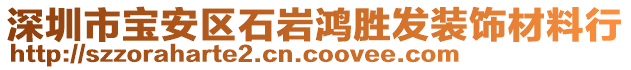 深圳市宝安区石岩鸿胜发装饰材料行
http://szzoraharte2.cn.coovee.com